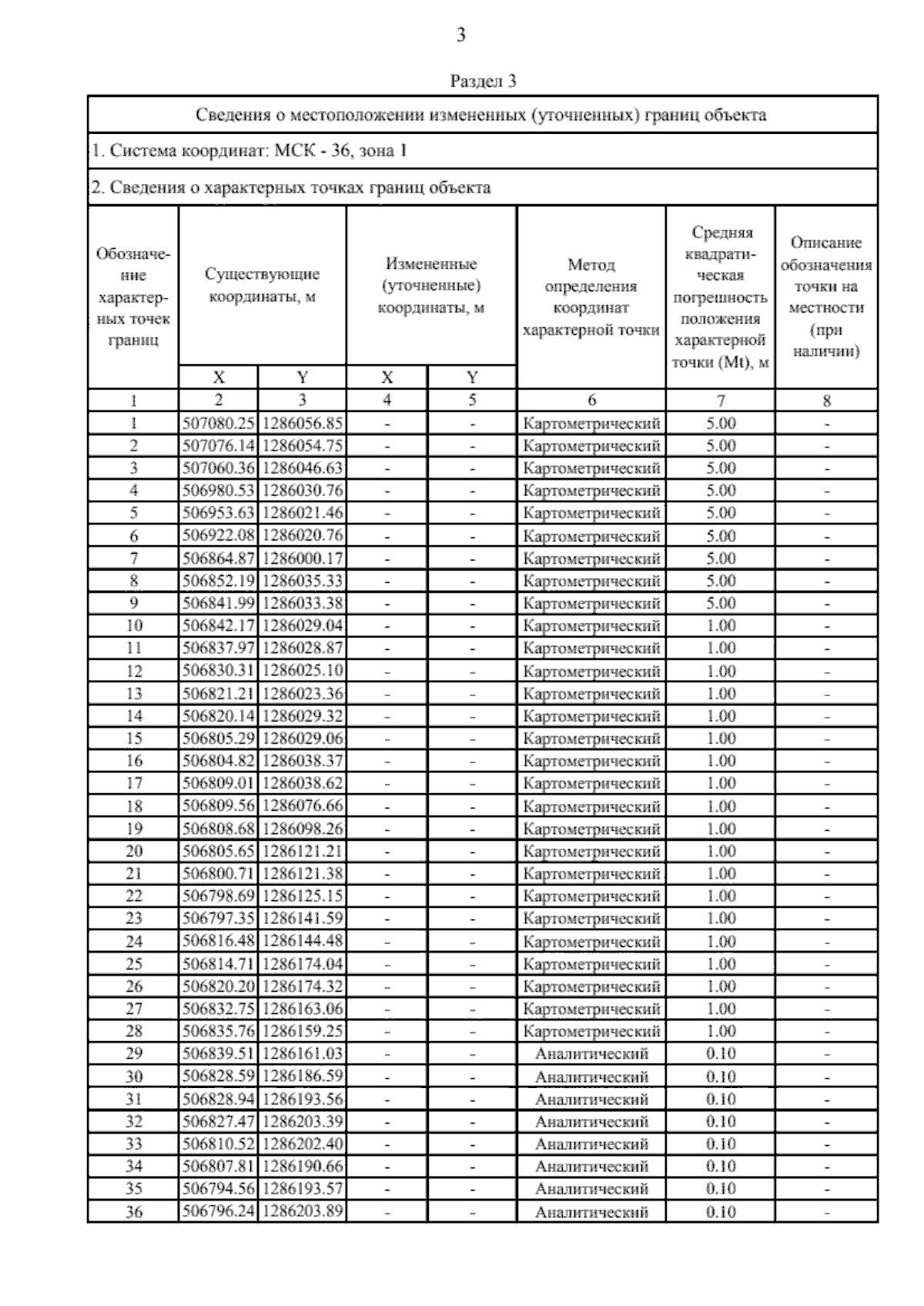 3

Раздел 3

Сведения о местоположении измененных (уточненных) границ объекта

1. Система координат: МСК - 36, зона 1

2. Сведения о характерных точках границ объекта

| Обозначение характерных точек границ | Существующие координаты, м X | Существующие координаты, м Y | Измененные (уточненные) координаты, м X | Измененные (уточненные) координаты, м Y | Метод определения координат характерной точки | Средняя квадратическая погрешность положения характерной точки (Mt), м | Описание обозначения точки на местности (при наличии) |
|---|---|---|---|---|---|---|---|
| 1 | 2 | 3 | 4 | 5 | 6 | 7 | 8 |
| 1 | 507080.25 | 1286056.85 | - | - | Картометрический | 5.00 | - |
| 2 | 507076.14 | 1286054.75 | - | - | Картометрический | 5.00 | - |
| 3 | 507060.36 | 1286046.63 | - | - | Картометрический | 5.00 | - |
| 4 | 506980.53 | 1286030.76 | - | - | Картометрический | 5.00 | - |
| 5 | 506953.63 | 1286021.46 | - | - | Картометрический | 5.00 | - |
| 6 | 506922.08 | 1286020.76 | - | - | Картометрический | 5.00 | - |
| 7 | 506864.87 | 1286000.17 | - | - | Картометрический | 5.00 | - |
| 8 | 506852.19 | 1286035.33 | - | - | Картометрический | 5.00 | - |
| 9 | 506841.99 | 1286033.38 | - | - | Картометрический | 5.00 | - |
| 10 | 506842.17 | 1286029.04 | - | - | Картометрический | 1.00 | - |
| 11 | 506837.97 | 1286028.87 | - | - | Картометрический | 1.00 | - |
| 12 | 506830.31 | 1286025.10 | - | - | Картометрический | 1.00 | - |
| 13 | 506821.21 | 1286023.36 | - | - | Картометрический | 1.00 | - |
| 14 | 506820.14 | 1286029.32 | - | - | Картометрический | 1.00 | - |
| 15 | 506805.29 | 1286029.06 | - | - | Картометрический | 1.00 | - |
| 16 | 506804.82 | 1286038.37 | - | - | Картометрический | 1.00 | - |
| 17 | 506809.01 | 1286038.62 | - | - | Картометрический | 1.00 | - |
| 18 | 506809.56 | 1286076.66 | - | - | Картометрический | 1.00 | - |
| 19 | 506808.68 | 1286098.26 | - | - | Картометрический | 1.00 | - |
| 20 | 506805.65 | 1286121.21 | - | - | Картометрический | 1.00 | - |
| 21 | 506800.71 | 1286121.38 | - | - | Картометрический | 1.00 | - |
| 22 | 506798.69 | 1286125.15 | - | - | Картометрический | 1.00 | - |
| 23 | 506797.35 | 1286141.59 | - | - | Картометрический | 1.00 | - |
| 24 | 506816.48 | 1286144.48 | - | - | Картометрический | 1.00 | - |
| 25 | 506814.71 | 1286174.04 | - | - | Картометрический | 1.00 | - |
| 26 | 506820.20 | 1286174.32 | - | - | Картометрический | 1.00 | - |
| 27 | 506832.75 | 1286163.06 | - | - | Картометрический | 1.00 | - |
| 28 | 506835.76 | 1286159.25 | - | - | Картометрический | 1.00 | - |
| 29 | 506839.51 | 1286161.03 | - | - | Аналитический | 0.10 | - |
| 30 | 506828.59 | 1286186.59 | - | - | Аналитический | 0.10 | - |
| 31 | 506828.94 | 1286193.56 | - | - | Аналитический | 0.10 | - |
| 32 | 506827.47 | 1286203.39 | - | - | Аналитический | 0.10 | - |
| 33 | 506810.52 | 1286202.40 | - | - | Аналитический | 0.10 | - |
| 34 | 506807.81 | 1286190.66 | - | - | Аналитический | 0.10 | - |
| 35 | 506794.56 | 1286193.57 | - | - | Аналитический | 0.10 | - |
| 36 | 506796.24 | 1286203.89 | - | - | Аналитический | 0.10 | - |